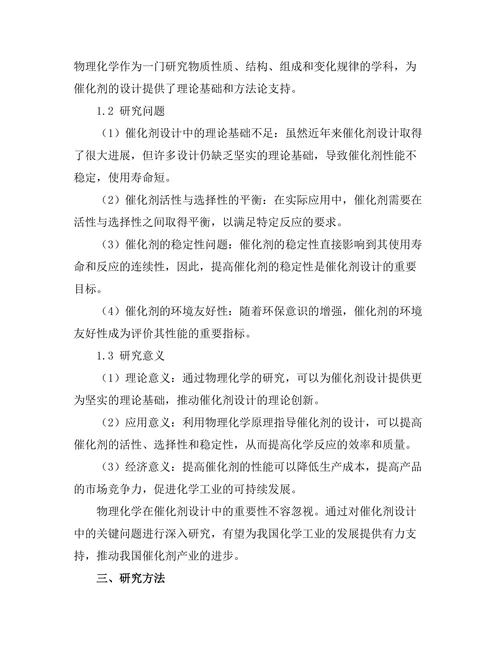 物理化学作为一门研究物质性质、结构、组成和变化规律的学科，为催化剂的设计提供了理论基础和方法论支持。

1.2 研究问题

（1）催化剂设计中的理论基础不足：虽然近年来催化剂设计取得了很大进展，但许多设计仍缺乏坚实的理论基础，导致催化剂性能不稳定，使用寿命短。

（2）催化剂活性与选择性的平衡：在实际应用中，催化剂需要在活性与选择性之间取得平衡，以满足特定反应的要求。

（3）催化剂的稳定性问题：催化剂的稳定性直接影响到其使用寿命和反应的连续性，因此，提高催化剂的稳定性是催化剂设计的重要目标。

（4）催化剂的环境友好性：随着环保意识的增强，催化剂的环境友好性成为评价其性能的重要指标。

1.3 研究意义

（1）理论意义：通过物理化学的研究，可以为催化剂设计提供更为坚实的理论基础，推动催化剂设计的理论创新。

（2）应用意义：利用物理化学原理指导催化剂的设计，可以提高催化剂的活性、选择性和稳定性，从而提高化学反应的效率和质量。

（3）经济意义：提高催化剂的性能可以降低生产成本，提高产品的市场竞争力，促进化学工业的可持续发展。

物理化学在催化剂设计中的重要性不容忽视。通过对催化剂设计中的关键问题进行深入研究，有望为我国化学工业的发展提供有力支持，推动我国催化剂产业的进步。

三、研究方法